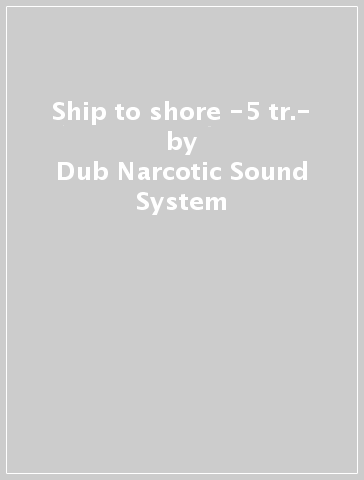 Ship to shore -5 tr.-
by
Dub Narcotic Sound System